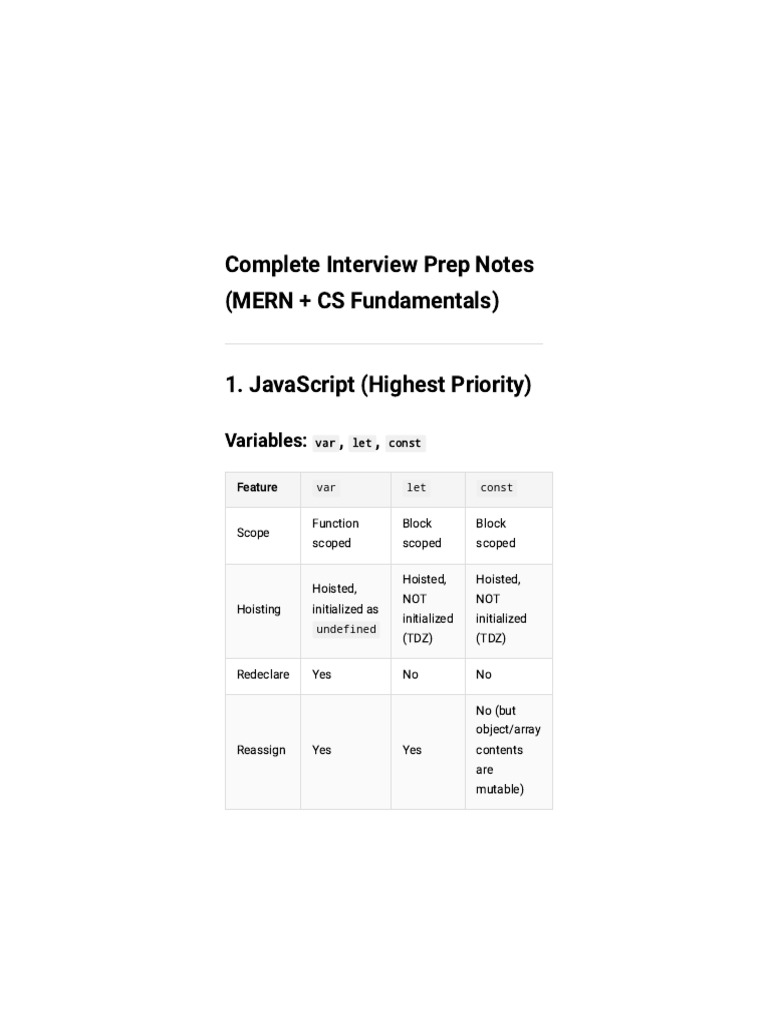 Complete Interview Prep Notes (MERN + CS Fundamentals)

1. JavaScript (Highest Priority)

Variables: var, let, const

| Feature | var | let | const |
|---|---|---|---|
| Scope | Function scoped | Block scoped | Block scoped |
| Hoisting | Hoisted, initialized as undefined | Hoisted, NOT initialized (TDZ) | Hoisted, NOT initialized (TDZ) |
| Redeclare | Yes | No | No |
| Reassign | Yes | Yes | No (but object/array contents are mutable) |